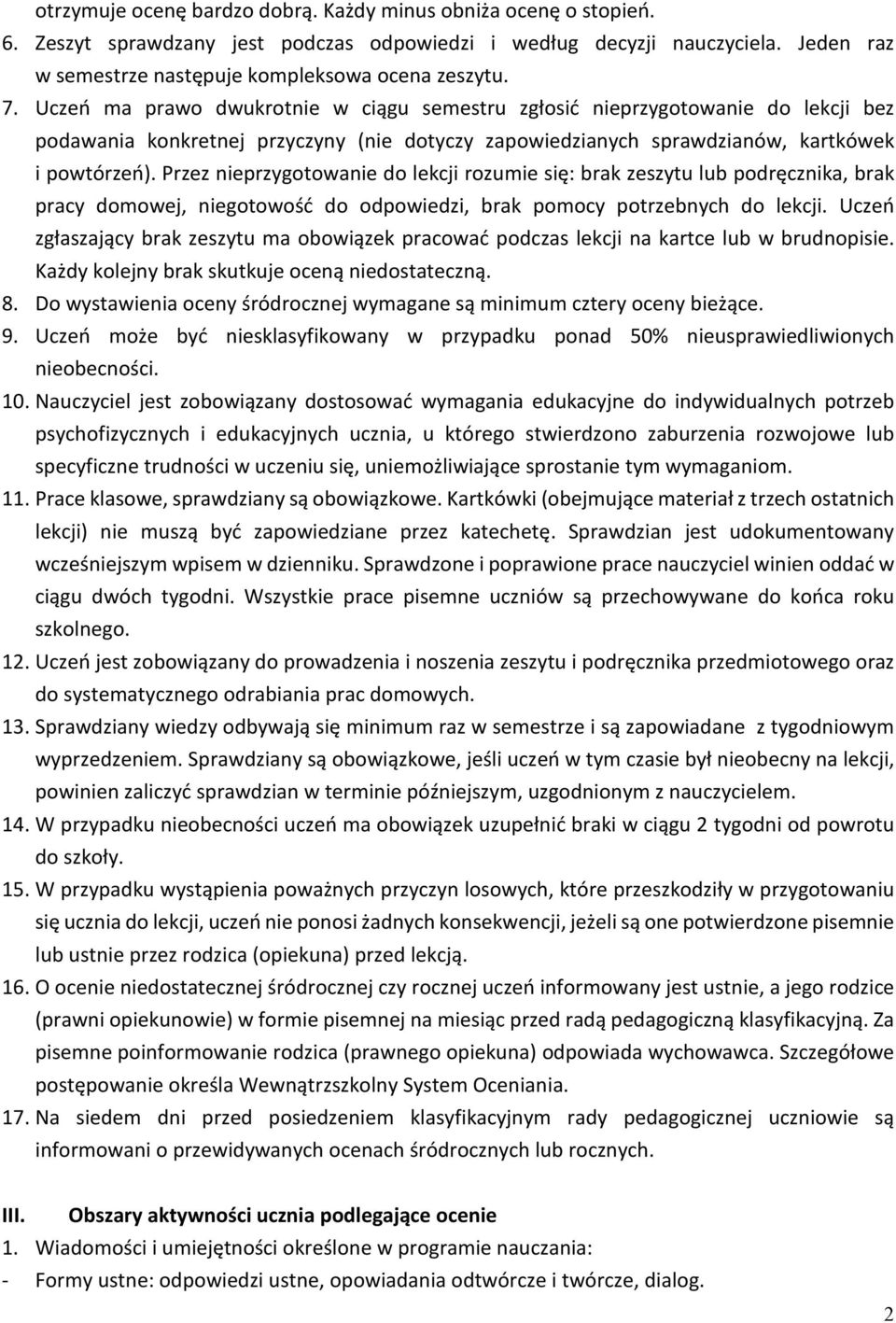 otrzymuje ocenę bardzo dobrą. Każdy minus obniża ocenę o stopień.
6. Zeszyt sprawdzany jest podczas odpowiedzi i według decyzji nauczyciela. Jeden raz w semestrze następuje kompleksowa ocena zeszytu.
7. Uczeń ma prawo dwukrotnie w ciągu semestru zgłosić nieprzygotowanie do lekcji bez podawania konkretnej przyczyny (nie dotyczy zapowiedzianych sprawdzianów, kartkówek i powtórzeń). Przez nieprzygotowanie do lekcji rozumie się: brak zeszytu lub podręcznika, brak pracy domowej, niegotowość do odpowiedzi, brak pomocy potrzebnych do lekcji. Uczeń zgłaszający brak zeszytu ma obowiązek pracować podczas lekcji na kartce lub w brudnopisie. Każdy kolejny brak skutkuje oceną niedostateczną.
8. Do wystawienia oceny śródrocznej wymagane są minimum cztery oceny bieżące.
9. Uczeń może być niesklasyfikowany w przypadku ponad 50% nieusprawiedliwionych nieobecności.
10. Nauczyciel jest zobowiązany dostosować wymagania edukacyjne do indywidualnych potrzeb psychofizycznych i edukacyjnych ucznia, u którego stwierdzono zaburzenia rozwojowe lub specyficzne trudności w uczeniu się, uniemożliwiające sprostanie tym wymaganiom.
11. Prace klasowe, sprawdziany są obowiązkowe. Kartkówki (obejmujące materiał z trzech ostatnich lekcji) nie muszą być zapowiedziane przez katechetę. Sprawdzian jest udokumentowany wcześniejszym wpisem w dzienniku. Sprawdzone i poprawione prace nauczyciel winien oddać w ciągu dwóch tygodni. Wszystkie prace pisemne uczniów są przechowywane do końca roku szkolnego.
12. Uczeń jest zobowiązany do prowadzenia i noszenia zeszytu i podręcznika przedmiotowego oraz do systematycznego odrabiania prac domowych.
13. Sprawdziany wiedzy odbywają się minimum raz w semestrze i są zapowiadane z tygodniowym wyprzedzeniem. Sprawdziany są obowiązkowe, jeśli uczeń w tym czasie był nieobecny na lekcji, powinien zaliczyć sprawdzian w terminie późniejszym, uzgodnionym z nauczycielem.
14. W przypadku nieobecności uczeń ma obowiązek uzupełnić braki w ciągu 2 tygodni od powrotu do szkoły.
15. W przypadku wystąpienia poważnych przyczyn losowych, które przeszkodziły w przygotowaniu się ucznia do lekcji, uczeń nie ponosi żadnych konsekwencji, jeżeli są one potwierdzone pisemnie lub ustnie przez rodzica (opiekuna) przed lekcją.
16. O ocenie niedostatecznej śródrocznej czy rocznej uczeń informowany jest ustnie, a jego rodzice (prawni opiekunowie) w formie pisemnej na miesiąc przed radą pedagogiczną klasyfikacyjną. Za pisemne poinformowanie rodzica (prawnego opiekuna) odpowiada wychowawca. Szczegółowe postępowanie określa Wewnątrzszkolny System Oceniania.
17. Na siedem dni przed posiedzeniem klasyfikacyjnym rady pedagogicznej uczniowie są informowani o przewidywanych ocenach śródrocznych lub rocznych.

III. Obszary aktywności ucznia podlegające ocenie
1. Wiadomości i umiejętności określone w programie nauczania:
- Formy ustne: odpowiedzi ustne, opowiadania odtwórcze i twórcze, dialog.

2